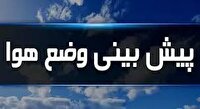 پیش بینی وضع هوا